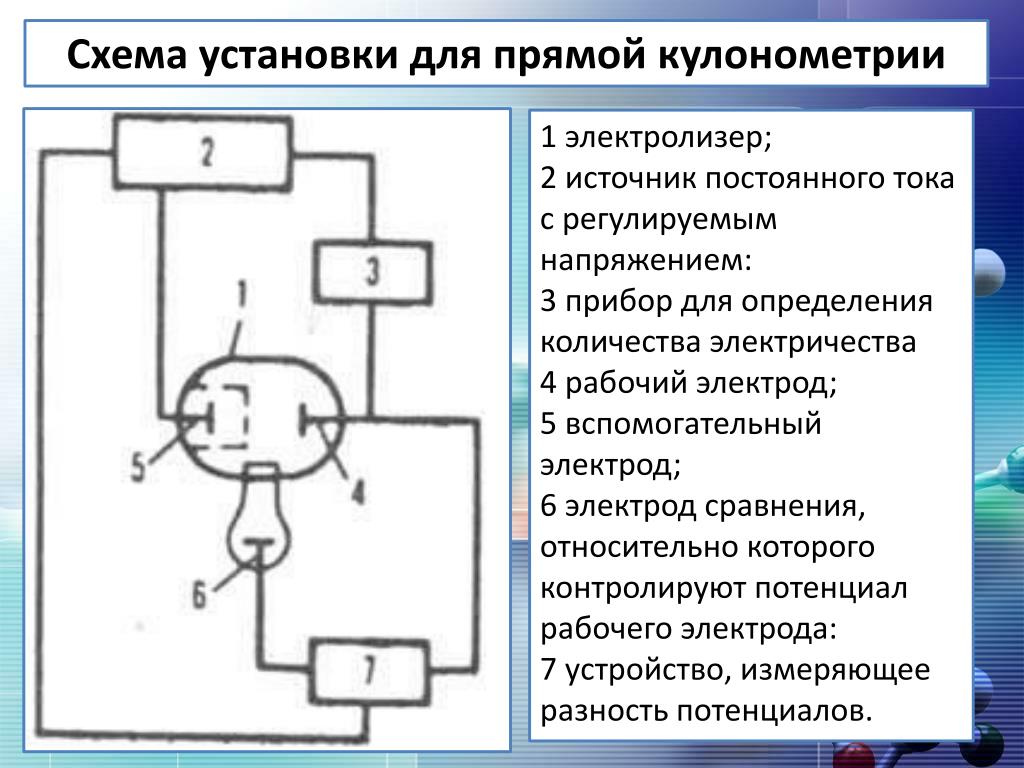 Схема установки для прямой кулонометрии

2

3

1

5

4

6

7

1 электролизер;
2 источник постоянного тока с регулируемым напряжением:
3 прибор для определения количества электричества
4 рабочий электрод;
5 вспомогательный электрод;
6 электрод сравнения, относительно которого контролируют потенциал рабочего электрода:
7 устройство, измеряющее разность потенциалов.